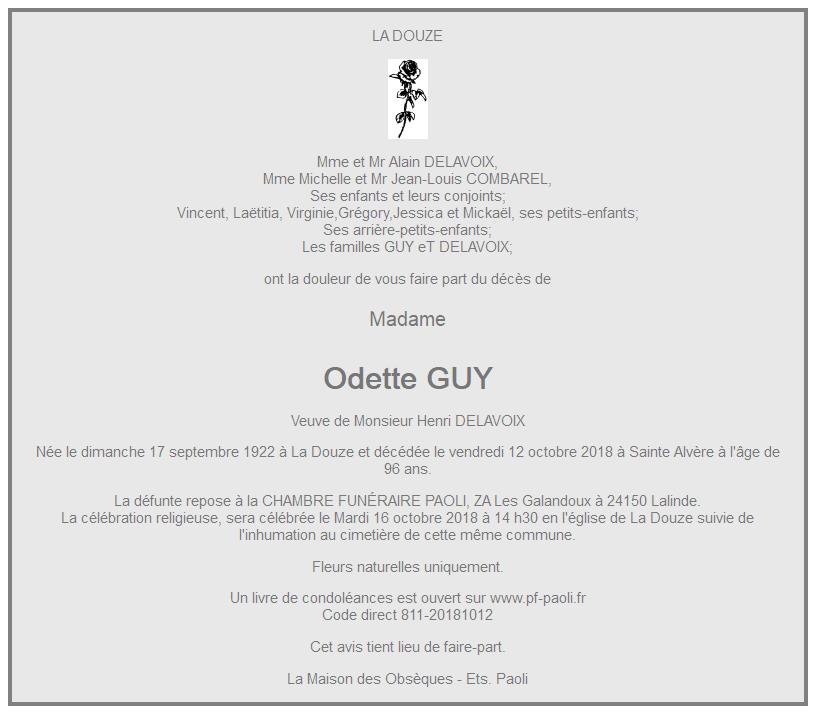 LA DOUZE

Mme et Mr Alain DELAVOIX,
Mme Michelle et Mr Jean-Louis COMBAREL,
Ses enfants et leurs conjoints;
Vincent, Laëtitia, Virginie,Grégory,Jessica et Mickaël, ses petits-enfants;
Ses arrière-petits-enfants;
Les familles GUY eT DELAVOIX;

ont la douleur de vous faire part du décès de

Madame

Odette GUY

Veuve de Monsieur Henri DELAVOIX

Née le dimanche 17 septembre 1922 à La Douze et décédée le vendredi 12 octobre 2018 à Sainte Alvère à l'âge de 96 ans.

La défunte repose à la CHAMBRE FUNÉRAIRE PAOLI, ZA Les Galandoux à 24150 Lalinde.
La célébration religieuse, sera célébrée le Mardi 16 octobre 2018 à 14 h30 en l'église de La Douze suivie de l'inhumation au cimetière de cette même commune.

Fleurs naturelles uniquement.

Un livre de condoléances est ouvert sur www.pf-paoli.fr
Code direct 811-20181012

Cet avis tient lieu de faire-part.

La Maison des Obsèques - Ets. Paoli